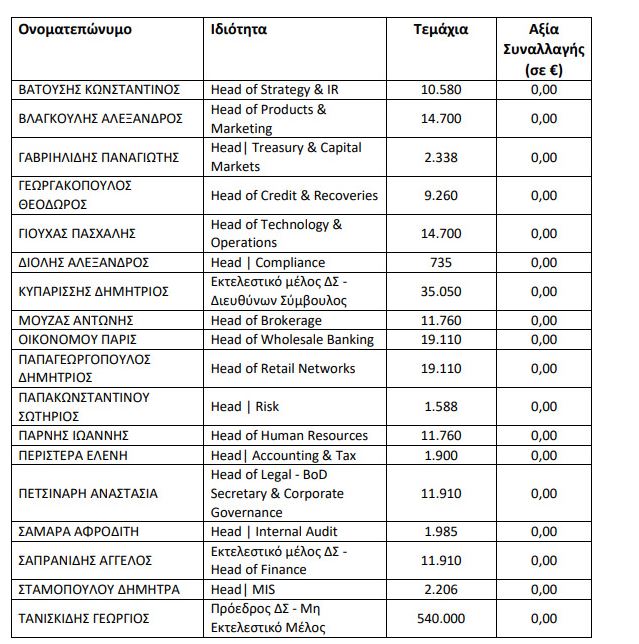 | Ονοματεπώνυμο | Ιδιότητα | Τεμάχια | Αξία Συναλλαγής (σε €) |
|---|---|---|---|
| ΒΑΤΟΥΣΗΣ ΚΩΝΣΤΑΝΤΙΝΟΣ | Head of Strategy & IR | 10.580 | 0,00 |
| ΒΛΑΓΚΟΥΛΗΣ ΑΛΕΞΑΝΔΡΟΣ | Head of Products & Marketing | 14.700 | 0,00 |
| ΓΑΒΡΙΗΛΙΔΗΣ ΠΑΝΑΓΙΩΤΗΣ | Head\| Treasury & Capital Markets | 2.338 | 0,00 |
| ΓΕΩΡΓΑΚΟΠΟΥΛΟΣ ΘΕΟΔΩΡΟΣ | Head of Credit & Recoveries | 9.260 | 0,00 |
| ΓΙΟΥΧΑΣ ΠΑΣΧΑΛΗΣ | Head of Technology & Operations | 14.700 | 0,00 |
| ΔΙΟΛΗΣ ΑΛΕΞΑΝΔΡΟΣ | Head \| Compliance | 735 | 0,00 |
| ΚΥΠΑΡΙΣΣΗΣ ΔΗΜΗΤΡΙΟΣ | Εκτελεστικό μέλος ΔΣ - Διευθύνων Σύμβουλος | 35.050 | 0,00 |
| ΜΟΥΖΑΣ ΑΝΤΩΝΗΣ | Head of Brokerage | 11.760 | 0,00 |
| ΟΙΚΟΝΟΜΟΥ ΠΑΡΙΣ | Head of Wholesale Banking | 19.110 | 0,00 |
| ΠΑΠΑΓΕΩΡΓΟΠΟΥΛΟΣ ΔΗΜΗΤΡΙΟΣ | Head of Retail Networks | 19.110 | 0,00 |
| ΠΑΠΑΚΩΝΣΤΑΝΤΙΝΟΥ ΣΩΤΗΡΙΟΣ | Head \| Risk | 1.588 | 0,00 |
| ΠΑΡΝΗΣ ΙΩΑΝΝΗΣ | Head of Human Resources | 11.760 | 0,00 |
| ΠΕΡΙΣΤΕΡΑ ΕΛΕΝΗ | Head\| Accounting & Tax | 1.900 | 0,00 |
| ΠΕΤΣΙΝΑΡΗ ΑΝΑΣΤΑΣΙΑ | Head of Legal - BoD Secretary & Corporate Governance | 11.910 | 0,00 |
| ΣΑΜΑΡΑ ΑΦΡΟΔΙΤΗ | Head \| Internal Audit | 1.985 | 0,00 |
| ΣΑΠΡΑΝΙΔΗΣ ΑΓΓΕΛΟΣ | Εκτελεστικό μέλος ΔΣ - Head of Finance | 11.910 | 0,00 |
| ΣΤΑΜΟΠΟΥΛΟΥ ΔΗΜΗΤΡΑ | Head\| MIS | 2.206 | 0,00 |
| ΤΑΝΙΣΚΙΔΗΣ ΓΕΩΡΓΙΟΣ | Πρόεδρος ΔΣ - Μη Εκτελεστικό Μέλος | 540.000 | 0,00 |